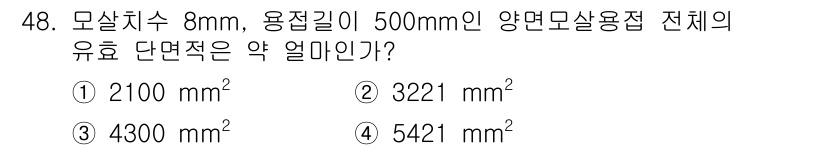 48. 모살치수 8mm, 용접길이 500mm인 양면모살용접 전체의 유효 단면적은 약 얼마인가?

① 2100 $mm^2$
② 3221 $mm^2$
③ 4300 $mm^2$
④ 5421 $mm^2$